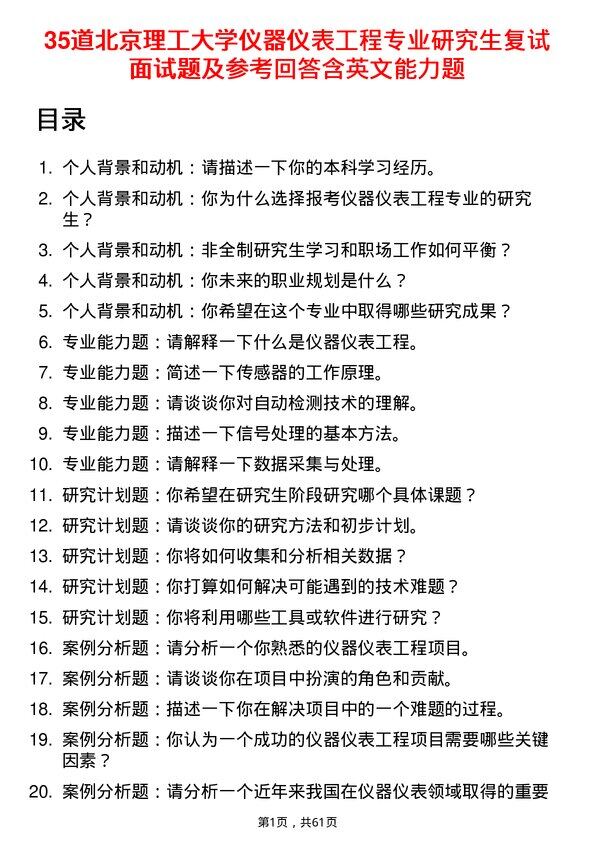 35道北京理工大学仪器仪表工程专业研究生复试面试题及参考回答含英文能力题

目录

1. 个人背景和动机：请描述一下你的本科学习经历。
2. 个人背景和动机：你为什么选择报考仪器仪表工程专业的研究生？
3. 个人背景和动机：非全制研究生学习和职场工作如何平衡？
4. 个人背景和动机：你未来的职业规划是什么？
5. 个人背景和动机：你希望在这个专业中取得哪些研究成果？
6. 专业能力题：请解释一下什么是仪器仪表工程。
7. 专业能力题：简述一下传感器的工作原理。
8. 专业能力题：请谈谈你对自动检测技术的理解。
9. 专业能力题：描述一下信号处理的基本方法。
10. 专业能力题：请解释一下数据采集与处理。
11. 研究计划题：你希望在研究生阶段研究哪个具体课题？
12. 研究计划题：请谈谈你的研究方法和初步计划。
13. 研究计划题：你将如何收集和分析相关数据？
14. 研究计划题：你打算如何解决可能遇到的技术难题？
15. 研究计划题：你将利用哪些工具或软件进行研究？
16. 案例分析题：请分析一个你熟悉的仪器仪表工程项目。
17. 案例分析题：请谈谈你在项目中扮演的角色和贡献。
18. 案例分析题：描述一下你在解决项目中的一个难题的过程。
19. 案例分析题：你认为一个成功的仪器仪表工程项目需要哪些关键因素？
20. 案例分析题：请分析一个近年来我国在仪器仪表领域取得的重要

第1页，共61页